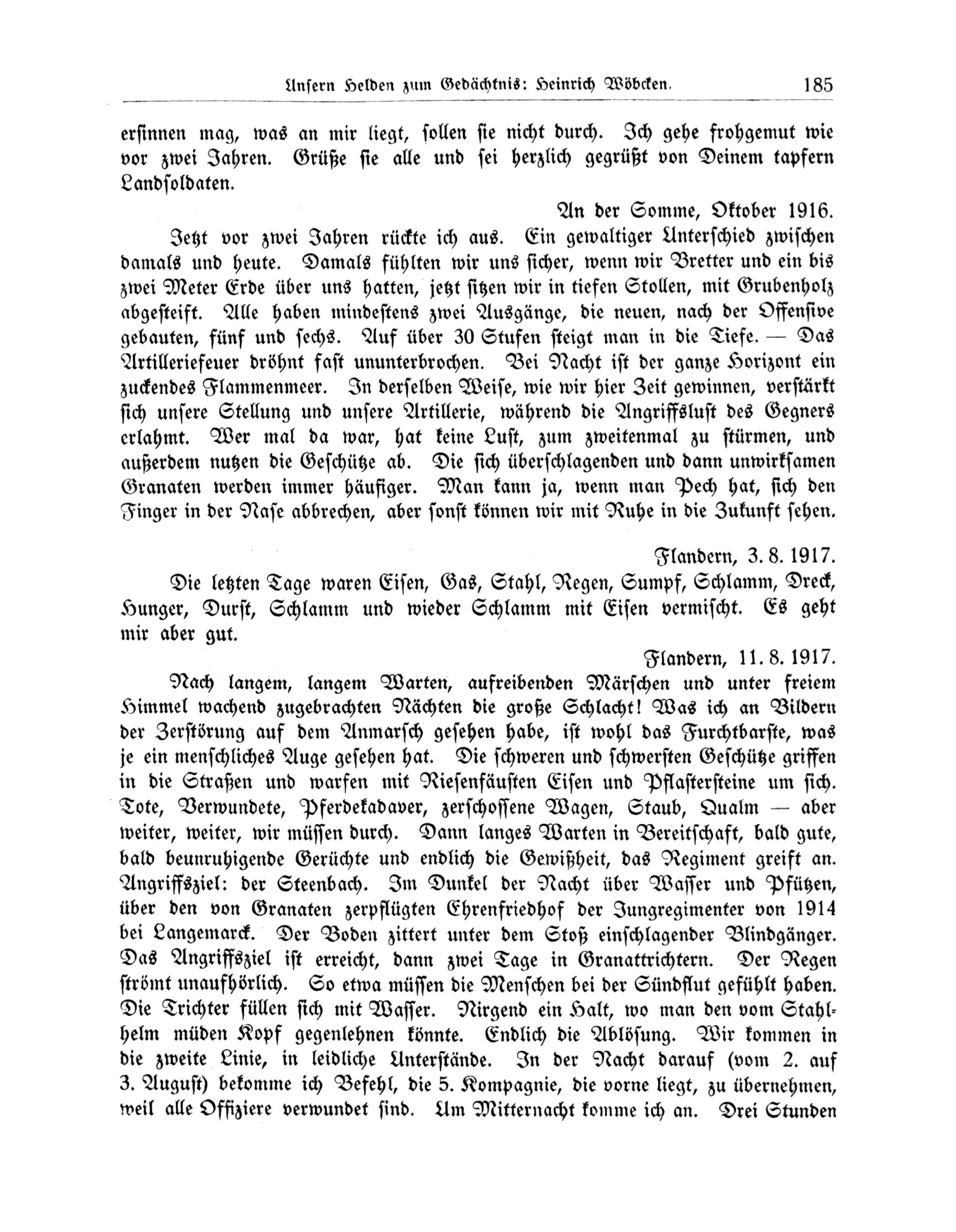 Unsern Helden zum Gedächtnis: Heinrich Wöbcken. 185

ersinnen mag, was an mir liegt, sollen sie nicht durch. Ich gehe frohgemut wie vor zwei Jahren. Grüße sie alle und sei herzlich gegrüßt von Deinem tapfern Landsoldaten.

An der Somme, Oktober 1916.

Jetzt vor zwei Jahren rückte ich aus. Ein gewaltiger Unterschied zwischen damals und heute. Damals fühlten wir uns sicher, wenn wir Bretter und ein bis zwei Meter Erde über uns hatten, jetzt sitzen wir in tiefen Stollen, mit Grubenholz abgesteift. Alle haben mindestens zwei Ausgänge, die neuen, nach der Offensive gebauten, fünf und sechs. Auf über 30 Stufen steigt man in die Tiefe. — Das Artilleriefeuer dröhnt fast ununterbrochen. Bei Nacht ist der ganze Horizont ein zuckendes Flammenmeer. In derselben Weise, wie wir hier Zeit gewinnen, verstärkt sich unsere Stellung und unsere Artillerie, während die Angriffslust des Gegners erlahmt. Wer mal da war, hat keine Lust, zum zweitenmal zu stürmen, und außerdem nutzen die Geschütze ab. Die sich überschlagenden und dann unwirksamen Granaten werden immer häufiger. Man kann ja, wenn man Pech hat, sich den Finger in der Nase abbrechen, aber sonst können wir mit Ruhe in die Zukunft sehen.

Flandern, 3. 8. 1917.

Die letzten Tage waren Eisen, Gas, Stahl, Regen, Sumpf, Schlamm, Dreck, Hunger, Durst, Schlamm und wieder Schlamm mit Eisen vermischt. Es geht mir aber gut.

Flandern, 11. 8. 1917.

Nach langem, langem Warten, aufreibenden Märschen und unter freiem Himmel wachend zugebrachten Nächten die große Schlacht! Was ich an Bildern der Zerstörung auf dem Anmarsch gesehen habe, ist wohl das Furchtbarste, was je ein menschliches Auge gesehen hat. Die schweren und schwersten Geschütze griffen in die Straßen und warfen mit Riesenfäusten Eisen und Pflastersteine um sich. Tote, Verwundete, Pferdekadaver, zerschossene Wagen, Staub, Qualm — aber weiter, weiter, wir müssen durch. Dann langes Warten in Bereitschaft, bald gute, bald beunruhigende Gerüchte und endlich die Gewißheit, das Regiment greift an. Angriffsziel: der Steenbach. Im Dunkel der Nacht über Wasser und Pfützen, über den von Granaten zerpflügten Ehrenfriedhof der Jungregimenter von 1914 bei Langemarck. Der Boden zittert unter dem Stoß einschlagender Blindgänger. Das Angriffsziel ist erreicht, dann zwei Tage in Granattrichtern. Der Regen strömt unaufhörlich. So etwa müssen die Menschen bei der Sündflut gefühlt haben. Die Trichter füllen sich mit Wasser. Nirgend ein Halt, wo man den vom Stahlhelm müden Kopf gegenlehnen könnte. Endlich die Ablösung. Wir kommen in die zweite Linie, in leidliche Unterstände. In der Nacht darauf (vom 2. auf 3. August) bekomme ich Befehl, die 5. Kompagnie, die vorne liegt, zu übernehmen, weil alle Offiziere verwundet sind. Um Mitternacht komme ich an. Drei Stunden